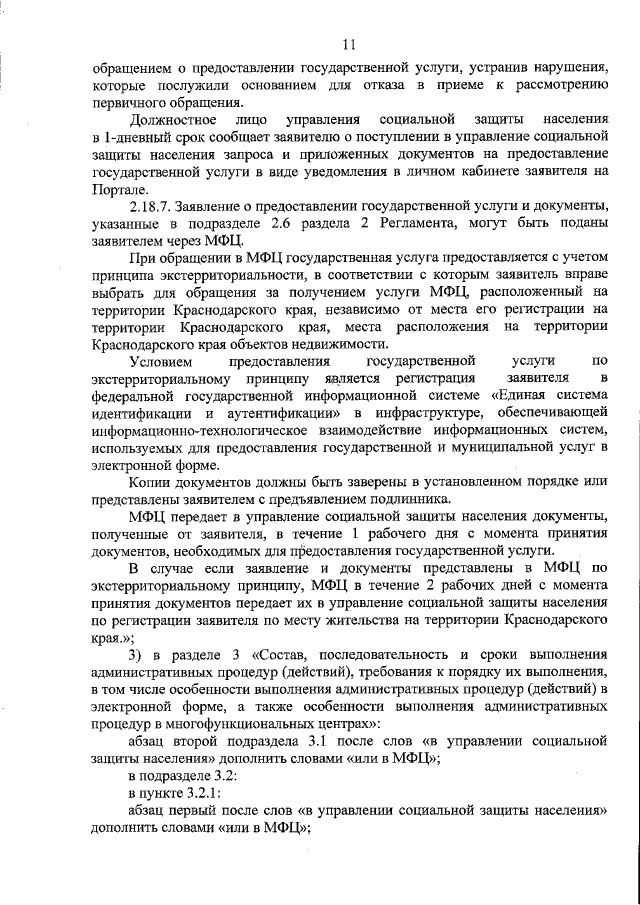 11

обращением о предоставлении государственной услуги, устранив нарушения, которые послужили основанием для отказа в приеме к рассмотрению первичного обращения.

Должностное лицо управления социальной защиты населения в 1-дневный срок сообщает заявителю о поступлении в управление социальной защиты населения запроса и приложенных документов на предоставление государственной услуги в виде уведомления в личном кабинете заявителя на Портале.

2.18.7. Заявление о предоставлении государственной услуги и документы, указанные в подразделе 2.6 раздела 2 Регламента, могут быть поданы заявителем через МФЦ.

При обращении в МФЦ государственная услуга предоставляется с учетом принципа экстерриториальности, в соответствии с которым заявитель вправе выбрать для обращения за получением услуги МФЦ, расположенный на территории Краснодарского края, независимо от места его регистрации на территории Краснодарского края, места расположения на территории Краснодарского края объектов недвижимости.

Условием предоставления государственной услуги по экстерриториальному принципу является регистрация заявителя в федеральной государственной информационной системе «Единая система идентификации и аутентификации» в инфраструктуре, обеспечивающей информационно-технологическое взаимодействие информационных систем, используемых для предоставления государственной и муниципальной услуг в электронной форме.

Копии документов должны быть заверены в установленном порядке или представлены заявителем с предъявлением подлинника.

МФЦ передает в управление социальной защиты населения документы, полученные от заявителя, в течение 1 рабочего дня с момента принятия документов, необходимых для предоставления государственной услуги.

В случае если заявление и документы представлены в МФЦ по экстерриториальному принципу, МФЦ в течение 2 рабочих дней с момента принятия документов передает их в управление социальной защиты населения по регистрации заявителя по месту жительства на территории Краснодарского края.»;

3) в разделе 3 «Состав, последовательность и сроки выполнения административных процедур (действий), требования к порядку их выполнения, в том числе особенности выполнения административных процедур (действий) в электронной форме, а также особенности выполнения административных процедур в многофункциональных центрах»:

абзац второй подраздела 3.1 после слов «в управлении социальной защиты населения» дополнить словами «или в МФЦ»;

в подразделе 3.2:

в пункте 3.2.1:

абзац первый после слов «в управлении социальной защиты населения» дополнить словами «или в МФЦ»;